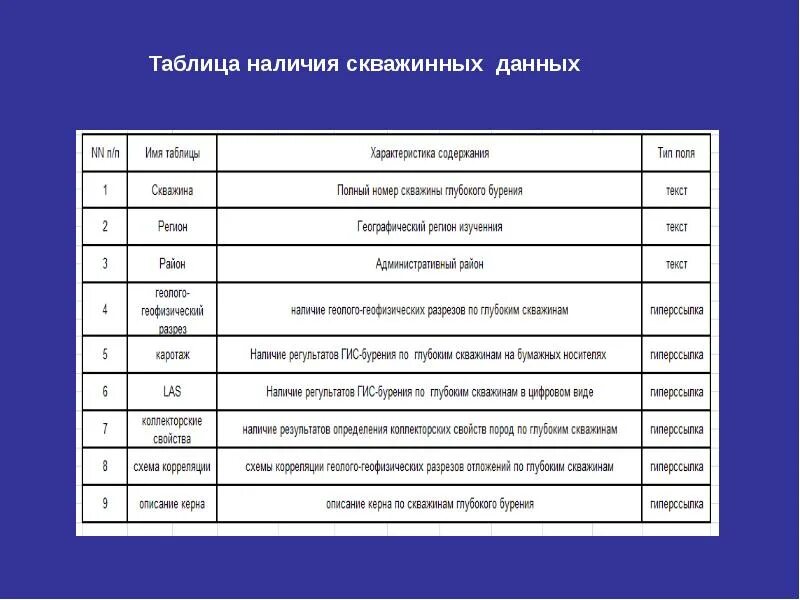 Таблица наличия скважинных данных

| NN п/п | Имя таблицы | Характеристика содержания | Тип поля |
|---|---|---|---|
| 1 | Скважина | Полный номер скважины глубокого бурения | текст |
| 2 | Регион | Географический регион изучения | текст |
| 3 | Район | Административный район | текст |
| 4 | геолого-геофизический разрез | наличие геолого-геофизических разрезов по глубоким скважинам | гиперссылка |
| 5 | каротаж | Наличие регультатов ГИС-бурения по глубоким скважинам на бумажных носителях | гиперссылка |
| 6 | LAS | Наличие регультатов ГИС-бурения по глубоким скважинам в цифровом виде | гиперссылка |
| 7 | коллекторские свойства | наличие результатов определения коллекторских свойств пород по глубоким скважинам | гиперссылка |
| 8 | схема корреляции | схемы корреляции геолого-геофизических разрезов отложений по глубоким скважинам | гиперссылка |
| 9 | описание керна | описание керна по скважинам глубокого бурения | гиперссылка |